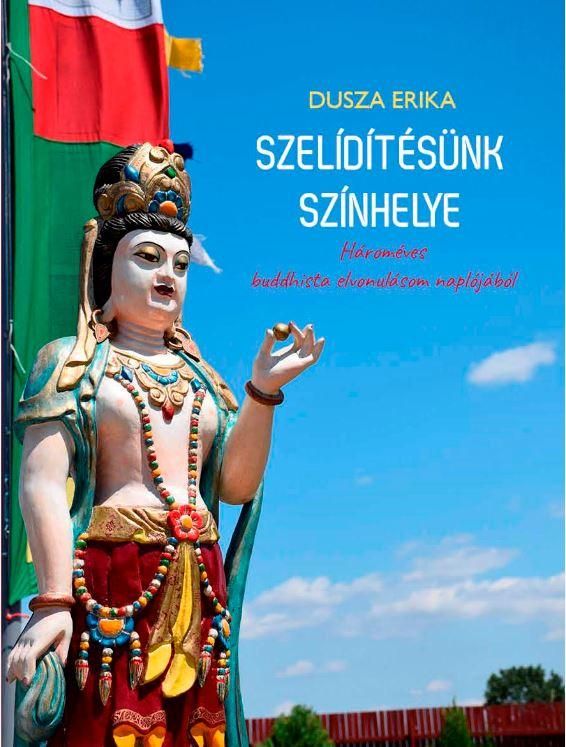 DUSZA ERIKA

SZELÍDÍTÉSÜNK SZÍNHELYE

Hároméves buddhista elvonulásom naplójából